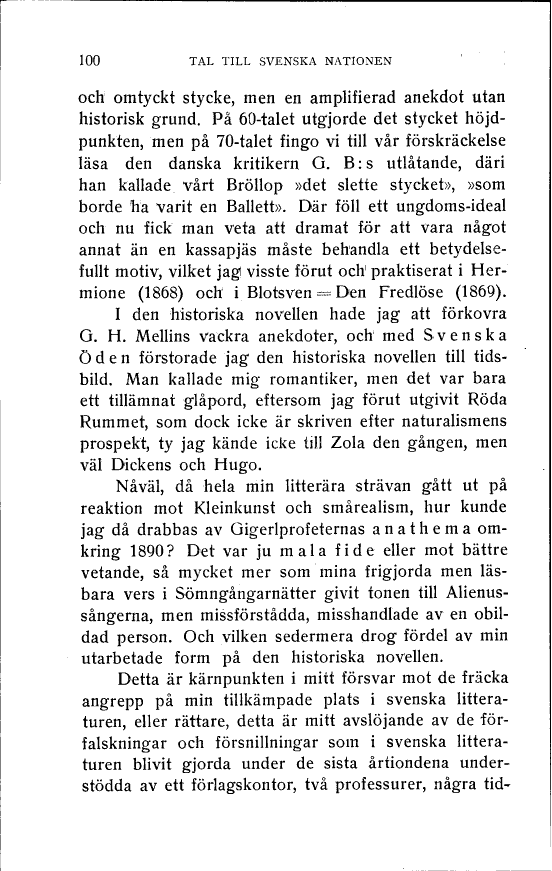 100 TAL TILL SVENSKA NATIONEN

och omtyckt stycke, men en amplifierad anekdot utan historisk grund. På 60-talet utgjorde det stycket höjdpunkten, men på 70-talet fingo vi till vår förskräckelse läsa den danska kritikern G. B:s utlåtande, däri han kallade vårt Bröllop »det slette stycket», »som borde ha varit en Ballett». Där föll ett ungdoms-ideal och nu fick man veta att dramat för att vara något annat än en kassapjäs måste behandla ett betydelsefullt motiv, vilket jag visste förut och praktiserat i Hermione (1868) och i Blotsven = Den Fredlöse (1869).

I den historiska novellen hade jag att förkovra G. H. Mellins vackra anekdoter, och med Svenska Öden förstorade jag den historiska novellen till tidsbild. Man kallade mig romantiker, men det var bara ett tillämnat glåpord, eftersom jag förut utgivit Röda Rummet, som dock icke är skriven efter naturalismens prospekt, ty jag kände icke till Zola den gången, men väl Dickens och Hugo.

Nåväl, då hela min litterära strävan gått ut på reaktion mot Kleinkunst och smårealism, hur kunde jag då drabbas av Gigerlprofeternas anathema omkring 1890? Det var ju mala fide eller mot bättre vetande, så mycket mer som mina frigjorda men läsbara vers i Sömngångarnätter givit tonen till Alienussångerna, men missförstådda, misshandlade av en obildad person. Och vilken sedermera drog fördel av min utarbetade form på den historiska novellen.

Detta är kärnpunkten i mitt försvar mot de fräcka angrepp på min tillkämpade plats i svenska litteraturen, eller rättare, detta är mitt avslöjande av de förfalskningar och försnillningar som i svenska litteraturen blivit gjorda under de sista årtiondena understödda av ett förlagskontor, två professurer, några tid-